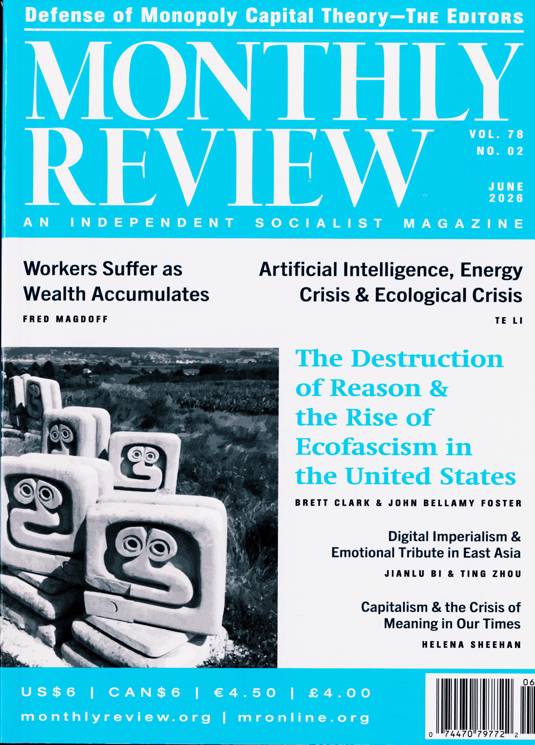 Defense of Monopoly Capital Theory—The Editors

MONTHLY REVIEW

VOL. 78
NO. 02

JUNE
2026

AN INDEPENDENT SOCIALIST MAGAZINE

Workers Suffer as Wealth Accumulates
FRED MAGDOFF

Artificial Intelligence, Energy Crisis & Ecological Crisis
TE LI

The Destruction of Reason & the Rise of Ecofascism in the United States
BRETT CLARK & JOHN BELLAMY FOSTER

Digital Imperialism & Emotional Tribute in East Asia
JIANLU BI & TING ZHOU

Capitalism & the Crisis of Meaning in Our Times
HELENA SHEEHAN

US$6 | CAN$6 | €4.50 | £4.00
monthlyreview.org | mronline.org

06
0 74470 79772 2